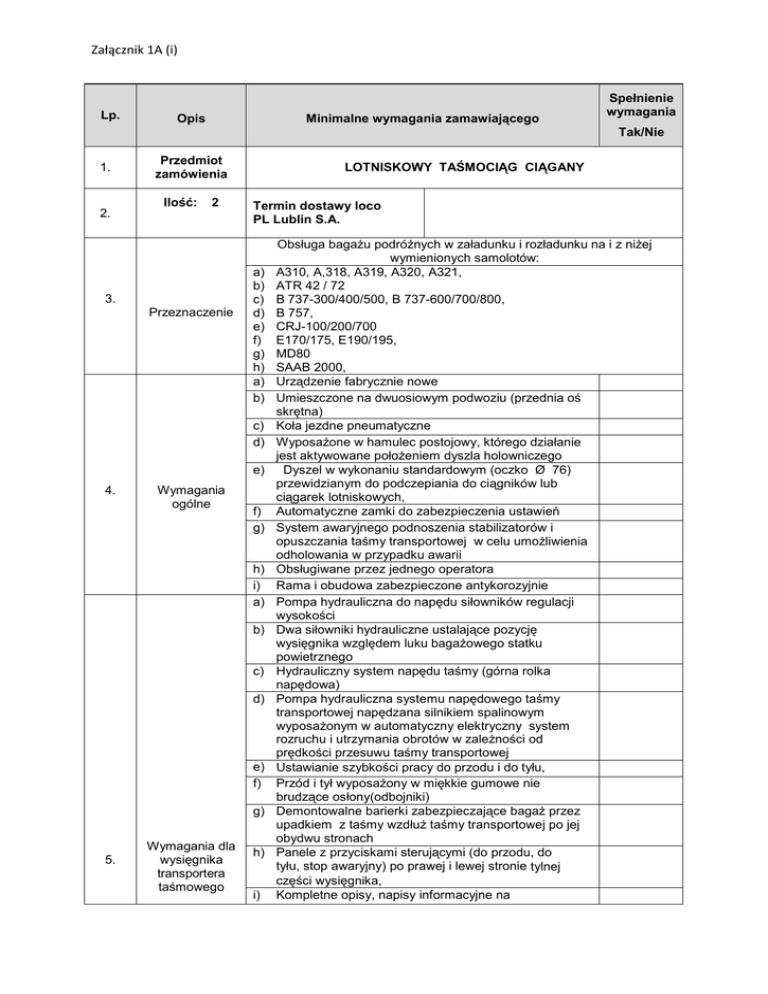 Załącznik 1A (i)

| Lp. | Opis | Minimalne wymagania zamawiającego | Spełnienie wymagania Tak/Nie |
|---|---|---|---|
| 1. | Przedmiot zamówienia | LOTNISKOWY TAŚMOCIĄG CIĄGANY | |
| 2. | Ilość: 2 | Termin dostawy loco PL Lublin S.A. | |
| 3. | Przeznaczenie | Obsługa bagażu podróżnych w załadunku i rozładunku na i z niżej wymienionych samolotów: a) A310, A,318, A319, A320, A321, b) ATR 42 / 72 c) B 737-300/400/500, B 737-600/700/800, d) B 757, e) CRJ-100/200/700 f) E170/175, E190/195, g) MD80 h) SAAB 2000, | |
| 4. | Wymagania ogólne | a) Urządzenie fabrycznie nowe | |
| | | b) Umieszczone na dwuosiowym podwoziu (przednia oś skrętna) | |
| | | c) Koła jezdne pneumatyczne | |
| | | d) Wyposażone w hamulec postojowy, którego działanie jest aktywowane położeniem dyszla holowniczego | |
| | | e) Dyszel w wykonaniu standardowym (oczko Ø 76) przewidzianym do podczepiania do ciągników lub ciągarek lotniskowych, | |
| | | f) Automatyczne zamki do zabezpieczenia ustawień | |
| | | g) System awaryjnego podnoszenia stabilizatorów i opuszczania taśmy transportowej w celu umożliwienia odholowania w przypadku awarii | |
| | | h) Obsługiwane przez jednego operatora | |
| | | i) Rama i obudowa zabezpieczone antykorozyjnie | |
| 5. | Wymagania dla wysięgnika transportera taśmowego | a) Pompa hydrauliczna do napędu siłowników regulacji wysokości | |
| | | b) Dwa siłowniki hydrauliczne ustalające pozycję wysięgnika względem luku bagażowego statku powietrznego | |
| | | c) Hydrauliczny system napędu taśmy (górna rolka napędowa) | |
| | | d) Pompa hydrauliczna systemu napędowego taśmy transportowej napędzana silnikiem spalinowym wyposażonym w automatyczny elektryczny system rozruchu i utrzymania obrotów w zależności od prędkości przesuwu taśmy transportowej | |
| | | e) Ustawianie szybkości pracy do przodu i do tyłu, | |
| | | f) Przód i tył wyposażony w miękkie gumowe nie brudzące osłony(odbojniki) | |
| | | g) Demontowalne barierki zabezpieczające bagaż przez upadkiem z taśmy wzdłuż taśmy transportowej po jej obydwu stronach | |
| | | h) Panele z przyciskami sterującymi (do przodu, do tyłu, stop awaryjny) po prawej i lewej stronie tylnej części wysięgnika, | |
| | | i) Kompletne opisy, napisy informacyjne na | |